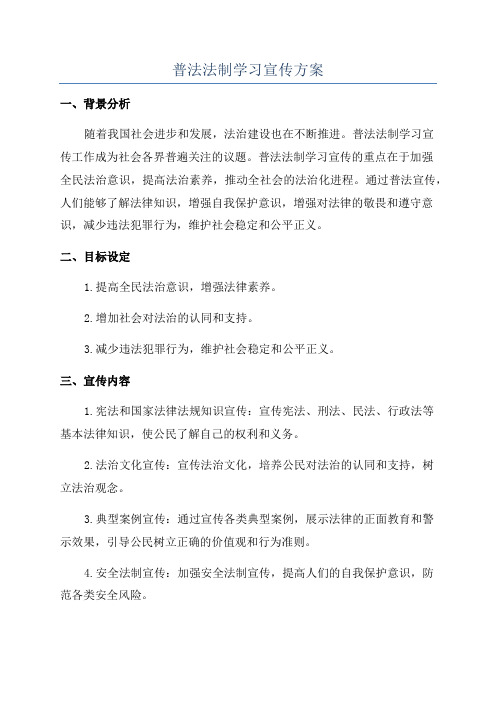 普法法制学习宣传方案

一、背景分析

随着我国社会进步和发展，法治建设也在不断推进。普法法制学习宣传工作成为社会各界普遍关注的议题。普法法制学习宣传的重点在于加强全民法治意识，提高法治素养，推动全社会的法治化进程。通过普法宣传，人们能够了解法律知识，增强自我保护意识，增强对法律的敬畏和遵守意识，减少违法犯罪行为，维护社会稳定和公平正义。

二、目标设定

1.提高全民法治意识，增强法律素养。

2.增加社会对法治的认同和支持。

3.减少违法犯罪行为，维护社会稳定和公平正义。

三、宣传内容

1.宪法和国家法律法规知识宣传：宣传宪法、刑法、民法、行政法等基本法律知识，使公民了解自己的权利和义务。

2.法治文化宣传：宣传法治文化，培养公民对法治的认同和支持，树立法治观念。

3.典型案例宣传：通过宣传各类典型案例，展示法律的正面教育和警示效果，引导公民树立正确的价值观和行为准则。

4.安全法制宣传：加强安全法制宣传，提高人们的自我保护意识，防范各类安全风险。